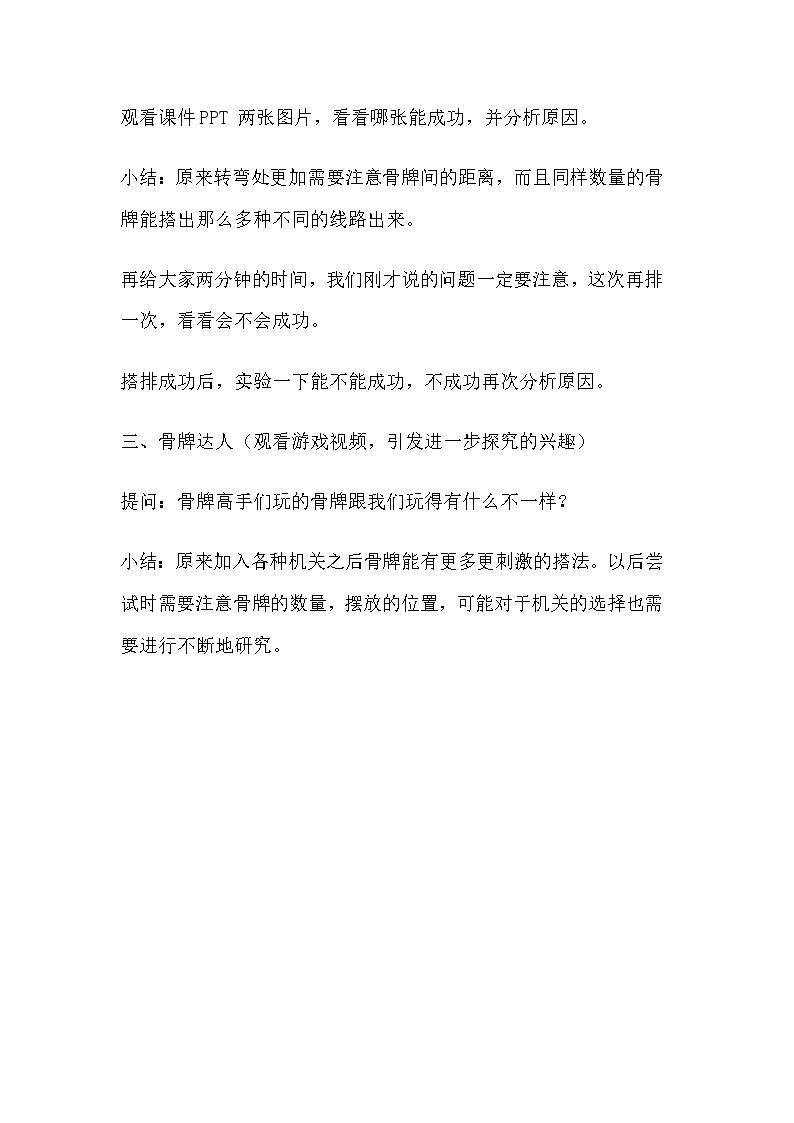 观看课件PPT 两张图片，看看哪张能成功，并分析原因。

小结：原来转弯处更加需要注意骨牌间的距离，而且同样数量的骨牌能搭出那么多种不同的线路出来。

再给大家两分钟的时间，我们刚才说的问题一定要注意，这次再排一次，看看会不会成功。

搭排成功后，实验一下能不能成功，不成功再次分析原因。

三、骨牌达人（观看游戏视频，引发进一步探究的兴趣）

提问：骨牌高手们玩的骨牌跟我们玩得有什么不一样？

小结：原来加入各种机关之后骨牌能有更多更刺激的搭法。以后尝试时需要注意骨牌的数量，摆放的位置，可能对于机关的选择也需要进行不断地研究。